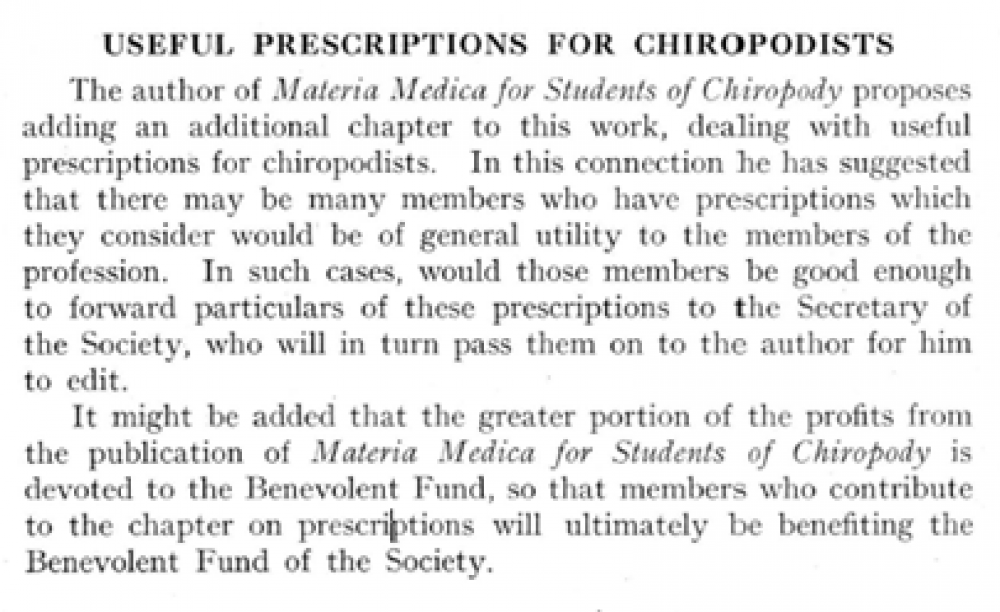 USEFUL PRESCRIPTIONS FOR CHIROPODISTS

The author of Materia Medica for Students of Chiropody proposes adding an additional chapter to this work, dealing with useful prescriptions for chiropodists. In this connection he has suggested that there may be many members who have prescriptions which they consider would be of general utility to the members of the profession. In such cases, would those members be good enough to forward particulars of these prescriptions to the Secretary of the Society, who will in turn pass them on to the author for him to edit.

It might be added that the greater portion of the profits from the publication of Materia Medica for Students of Chiropody is devoted to the Benevolent Fund, so that members who contribute to the chapter on prescriptions will ultimately be benefiting the Benevolent Fund of the Society.